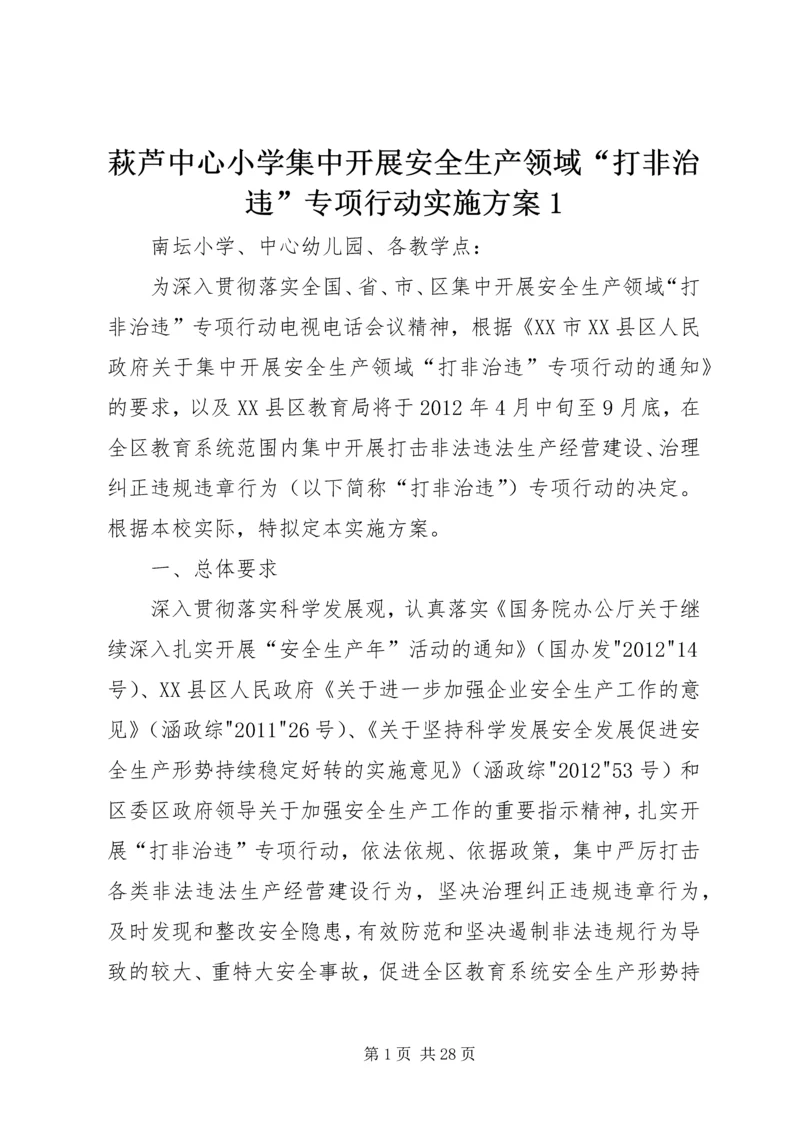 萩芦中心小学集中开展安全生产领域“打非治违”专项行动实施方案1

南坛小学、中心幼儿园、各教学点：

为深入贯彻落实全国、省、市、区集中开展安全生产领域“打非治违”专项行动电视电话会议精神，根据《XX市XX县区人民政府关于集中开展安全生产领域“打非治违”专项行动的通知》的要求，以及XX县区教育局将于2012年4月中旬至9月底，在全区教育系统范围内集中开展打击非法违法生产经营建设、治理纠正违规违章行为（以下简称“打非治违”）专项行动的决定。根据本校实际，特拟定本实施方案。

一、总体要求

深入贯彻落实科学发展观，认真落实《国务院办公厅关于继续深入扎实开展“安全生产年”活动的通知》（国办发"2012"14号）、XX县区人民政府《关于进一步加强企业安全生产工作的意见》（涵政综"2011"26号）、《关于坚持科学发展安全发展促进安全生产形势持续稳定好转的实施意见》（涵政综"2012"53号）和区委区政府领导关于加强安全生产工作的重要指示精神，扎实开展“打非治违”专项行动，依法依规、依据政策，集中严厉打击各类非法违法生产经营建设行为，坚决治理纠正违规违章行为，及时发现和整改安全隐患，有效防范和坚决遏制非法违规行为导致的较大、重特大安全事故，促进全区教育系统安全生产形势持

第1页 共28页